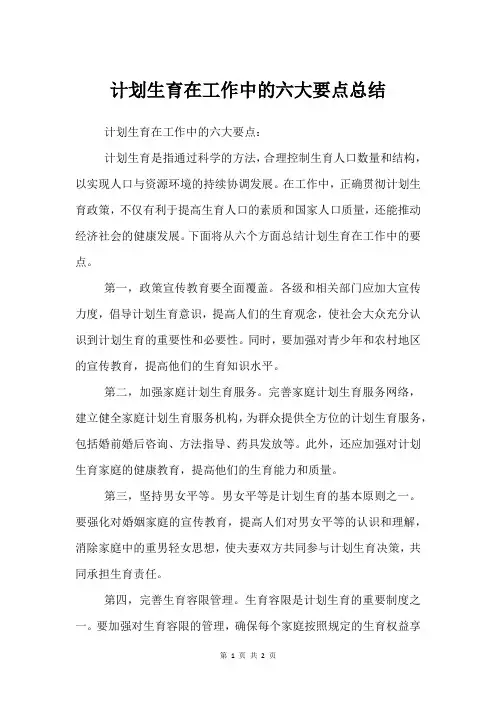 计划生育在工作中的六大要点总结

计划生育在工作中的六大要点：

计划生育是指通过科学的方法，合理控制生育人口数量和结构，以实现人口与资源环境的持续协调发展。在工作中，正确贯彻计划生育政策，不仅有利于提高生育人口的素质和国家人口质量，还能推动经济社会的健康发展。下面将从六个方面总结计划生育在工作中的要点。

第一，政策宣传教育要全面覆盖。各级和相关部门应加大宣传力度，倡导计划生育意识，提高人们的生育观念，使社会大众充分认识到计划生育的重要性和必要性。同时，要加强对青少年和农村地区的宣传教育，提高他们的生育知识水平。

第二，加强家庭计划生育服务。完善家庭计划生育服务网络，建立健全家庭计划生育服务机构，为群众提供全方位的计划生育服务，包括婚前婚后咨询、方法指导、药具发放等。此外，还应加强对计划生育家庭的健康教育，提高他们的生育能力和质量。

第三，坚持男女平等。男女平等是计划生育的基本原则之一。要强化对婚姻家庭的宣传教育，提高人们对男女平等的认识和理解，消除家庭中的重男轻女思想，使夫妻双方共同参与计划生育决策，共同承担生育责任。

第四，完善生育容限管理。生育容限是计划生育的重要制度之一。要加强对生育容限的管理，确保每个家庭按照规定的生育权益享

第 1 页 共 2 页